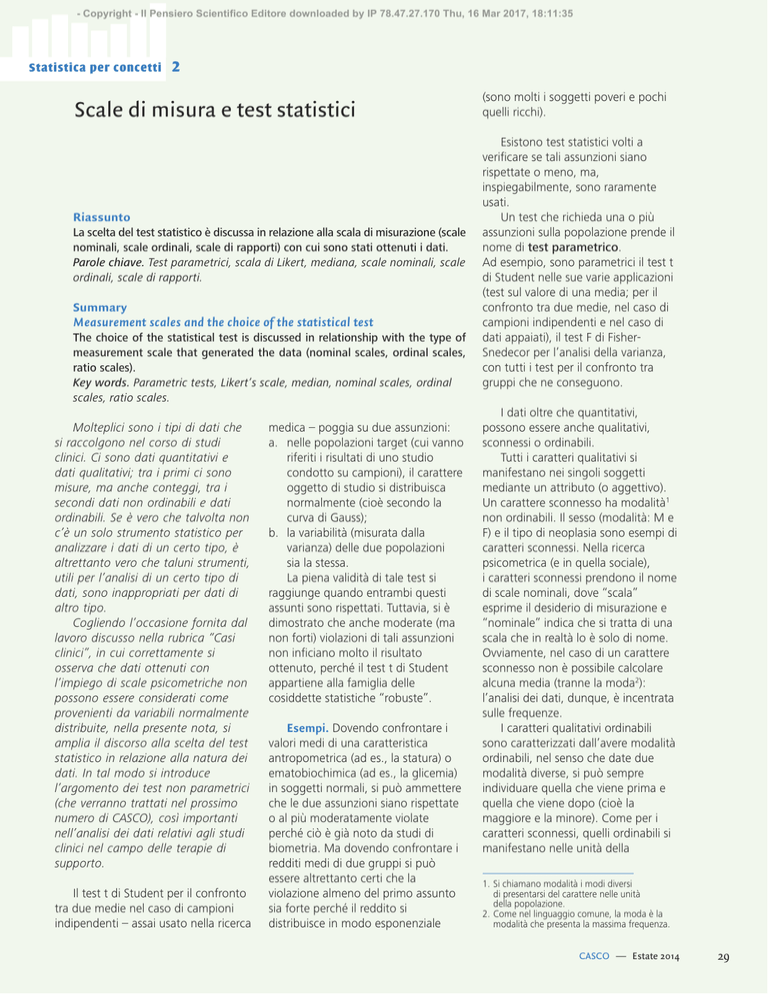 - Copyright - Il Pensiero Scientifico Editore downloaded by IP 78.47.27.170 Thu, 16 Mar 2017, 18:11:35

Statistica per concetti 2

Scale di misura e test statistici

Riassunto
La scelta del test statistico è discussa in relazione alla scala di misurazione (scale nominali, scale ordinali, scale di rapporti) con cui sono stati ottenuti i dati.
Parole chiave. Test parametrici, scala di Likert, mediana, scale nominali, scale ordinali, scale di rapporti.

Summary
Measurement scales and the choice of the statistical test
The choice of the statistical test is discussed in relationship with the type of measurement scale that generated the data (nominal scales, ordinal scales, ratio scales).
Key words. Parametric tests, Likert's scale, median, nominal scales, ordinal scales, ratio scales.

Molteplici sono i tipi di dati che si raccolgono nel corso di studi clinici. Ci sono dati quantitativi e dati qualitativi; tra i primi ci sono misure, ma anche conteggi, tra i secondi dati non ordinabili e dati ordinabili. Se è vero che talvolta non c'è un solo strumento statistico per analizzare i dati di un certo tipo, è altrettanto vero che taluni strumenti, utili per l'analisi di un certo tipo di dati, sono inappropriati per dati di altro tipo.
Cogliendo l'occasione fornita dal lavoro discusso nella rubrica "Casi clinici", in cui correttamente si osserva che dati ottenuti con l'impiego di scale psicometriche non possono essere considerati come provenienti da variabili normalmente distribuite, nella presente nota, si amplia il discorso alla scelta del test statistico in relazione alla natura dei dati. In tal modo si introduce l'argomento dei test non parametrici (che verranno trattati nel prossimo numero di CASCO), così importanti nell'analisi dei dati relativi agli studi clinici nel campo delle terapie di supporto.

Il test t di Student per il confronto tra due medie nel caso di campioni indipendenti – assai usato nella ricerca medica – poggia su due assunzioni:
a. nelle popolazioni target (cui vanno riferiti i risultati di uno studio condotto su campioni), il carattere oggetto di studio si distribuisca normalmente (cioè secondo la curva di Gauss);
b. la variabilità (misurata dalla varianza) delle due popolazioni sia la stessa.
La piena validità di tale test si raggiunge quando entrambi questi assunti sono rispettati. Tuttavia, si è dimostrato che anche moderate (ma non forti) violazioni di tali assunzioni non inficiano molto il risultato ottenuto, perché il test t di Student appartiene alla famiglia delle cosiddette statistiche "robuste".

Esempi. Dovendo confrontare i valori medi di una caratteristica antropometrica (ad es., la statura) o ematobiochimica (ad es., la glicemia) in soggetti normali, si può ammettere che le due assunzioni siano rispettate o al più moderatamente violate perché ciò è già noto da studi di biometria. Ma dovendo confrontare i redditi medi di due gruppi si può essere altrettanto certi che la violazione almeno del primo assunto sia forte perché il reddito si distribuisce in modo esponenziale (sono molti i soggetti poveri e pochi quelli ricchi).

Esistono test statistici volti a verificare se tali assunzioni siano rispettate o meno, ma, inspiegabilmente, sono raramente usati.
Un test che richieda una o più assunzioni sulla popolazione prende il nome di test parametrico.
Ad esempio, sono parametrici il test t di Student nelle sue varie applicazioni (test sul valore di una media; per il confronto tra due medie, nel caso di campioni indipendenti e nel caso di dati appaiati), il test F di Fisher-Snedecor per l'analisi della varianza, con tutti i test per il confronto tra gruppi che ne conseguono.

I dati oltre che quantitativi, possono essere anche qualitativi, sconnessi o ordinabili.
Tutti i caratteri qualitativi si manifestano nei singoli soggetti mediante un attributo (o aggettivo). Un carattere sconnesso ha modalità$^1$ non ordinabili. Il sesso (modalità: M e F) e il tipo di neoplasia sono esempi di caratteri sconnessi. Nella ricerca psicometrica (e in quella sociale), i caratteri sconnessi prendono il nome di scale nominali, dove "scala" esprime il desiderio di misurazione e "nominale" indica che si tratta di una scala che in realtà lo è solo di nome. Ovviamente, nel caso di un carattere sconnesso non è possibile calcolare alcuna media (tranne la moda$^2$): l'analisi dei dati, dunque, è incentrata sulle frequenze.
I caratteri qualitativi ordinabili sono caratterizzati dall'avere modalità ordinabili, nel senso che date due modalità diverse, si può sempre individuare quella che viene prima e quella che viene dopo (cioè la maggiore e la minore). Come per i caratteri sconnessi, quelli ordinabili si manifestano nelle unità della

1. Si chiamano modalità i modi diversi di presentarsi del carattere nelle unità della popolazione.
2. Come nel linguaggio comune, la moda è la modalità che presenta la massima frequenza.

CASCO — Estate 2014 29